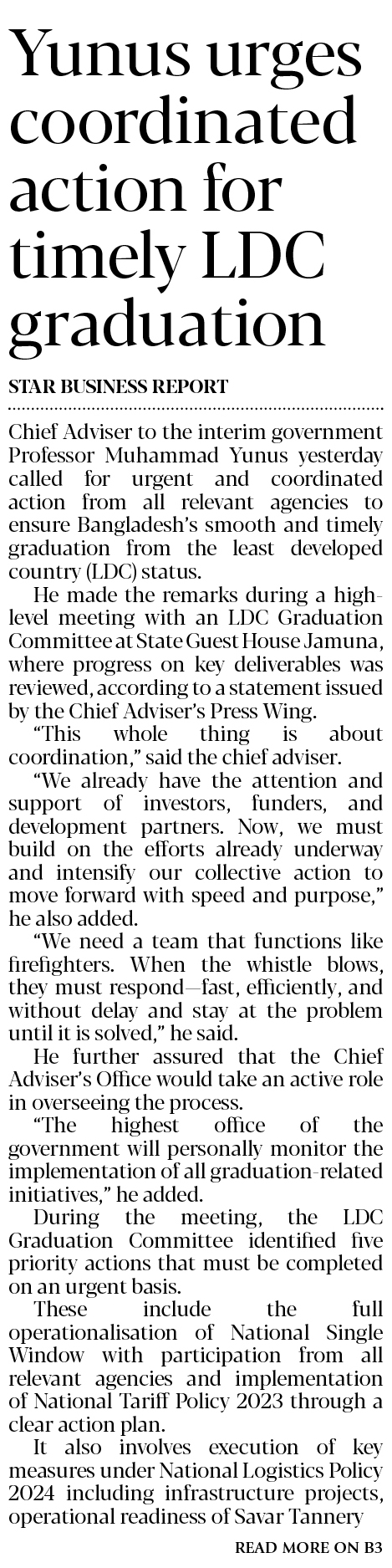 Yunus urges coordinated action for timely LDC graduation

STAR BUSINESS REPORT

Chief Adviser to the interim government Professor Muhammad Yunus yesterday called for urgent and coordinated action from all relevant agencies to ensure Bangladesh's smooth and timely graduation from the least developed country (LDC) status.

He made the remarks during a high-level meeting with an LDC Graduation Committee at State Guest House Jamuna, where progress on key deliverables was reviewed, according to a statement issued by the Chief Adviser's Press Wing.

"This whole thing is about coordination," said the chief adviser.

"We already have the attention and support of investors, funders, and development partners. Now, we must build on the efforts already underway and intensify our collective action to move forward with speed and purpose," he also added.

"We need a team that functions like firefighters. When the whistle blows, they must respond—fast, efficiently, and without delay and stay at the problem until it is solved," he said.

He further assured that the Chief Adviser's Office would take an active role in overseeing the process.

"The highest office of the government will personally monitor the implementation of all graduation-related initiatives," he added.

During the meeting, the LDC Graduation Committee identified five priority actions that must be completed on an urgent basis.

These include the full operationalisation of National Single Window with participation from all relevant agencies and implementation of National Tariff Policy 2023 through a clear action plan.

It also involves execution of key measures under National Logistics Policy 2024 including infrastructure projects, operational readiness of Savar Tannery

READ MORE ON B3